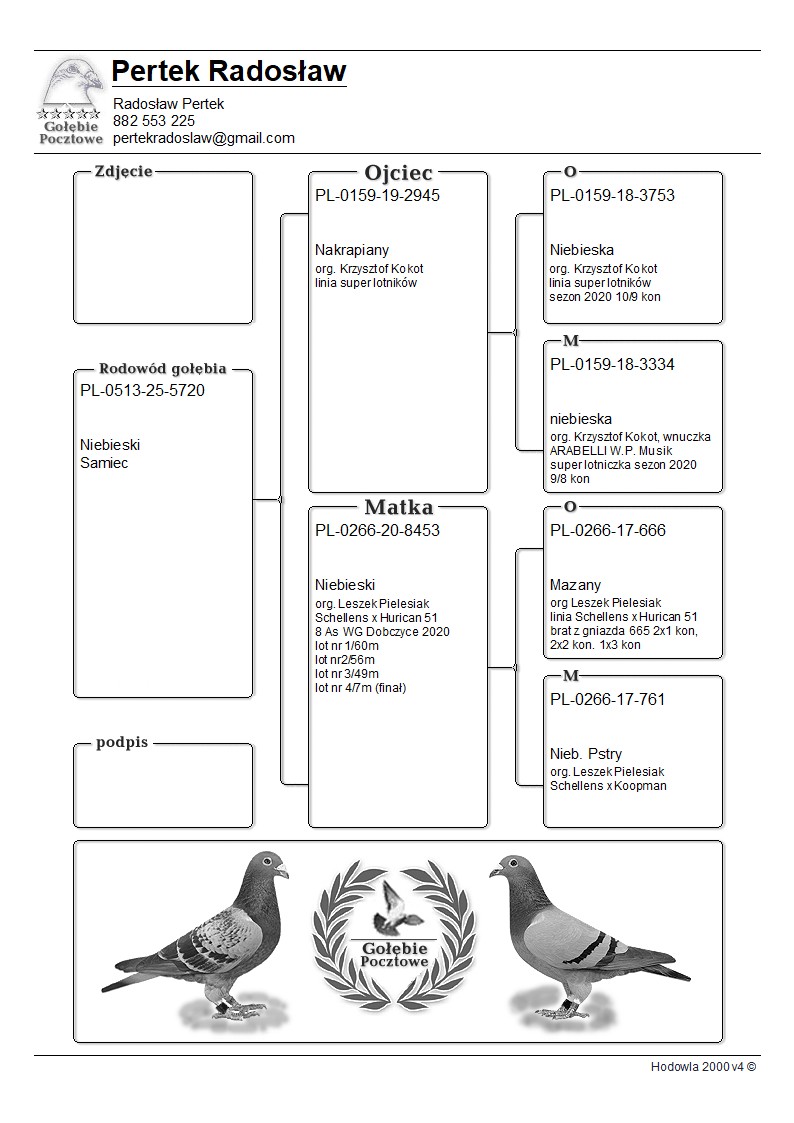 Gołębie Pocztowe

Pertek Radosław

Radosław Pertek
882 553 225
pertekradoslaw@gmail.com

Zdjecie

Rodowód gołębia
PL-0513-25-5720

Niebieski
Samiec

podpis

Ojciec
PL-0159-19-2945

Nakrapiany
org. Krzysztof Kokot
linia super lotników

Matka
PL-0266-20-8453

Niebieski
org. Leszek Pielesiak
Schellens x Hurican 51
8 As WG Dobczyce 2020
lot nr 1/60m
lot nr2/56m
lot nr 3/49m
lot nr 4/7m (finał)

O
PL-0159-18-3753

Niebieska
org. Krzysztof Kokot
linia super lotników
sezon 2020 10/9 kon

M
PL-0159-18-3334

niebieska
org. Krzysztof Kokot, wnuczka ARABELLI W.P. Musik
super lotniczka sezon 2020 9/8 kon

O
PL-0266-17-666

Mazany
org Leszek Pielesiak
linia Schellens x Hurican 51
brat z gniazda 665 2x1 kon, 2x2 kon. 1x3 kon

M
PL-0266-17-761

Nieb. Pstry
org. Leszek Pielesiak
Schellens x Koopman

Gołębie Pocztowe

Hodowla 2000 v4 ©